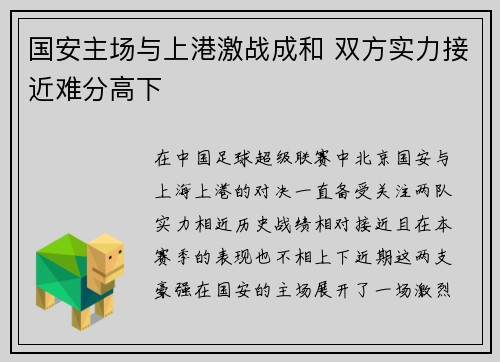 国安主场与上港激战成和 双方实力接近难分高下

在中国足球超级联赛中北京国安与上海上港的对决一直备受关注两队实力相近历史战绩相对接近且在本赛季的表现也不相上下近期这两支豪强在国安的主场展开了一场激烈